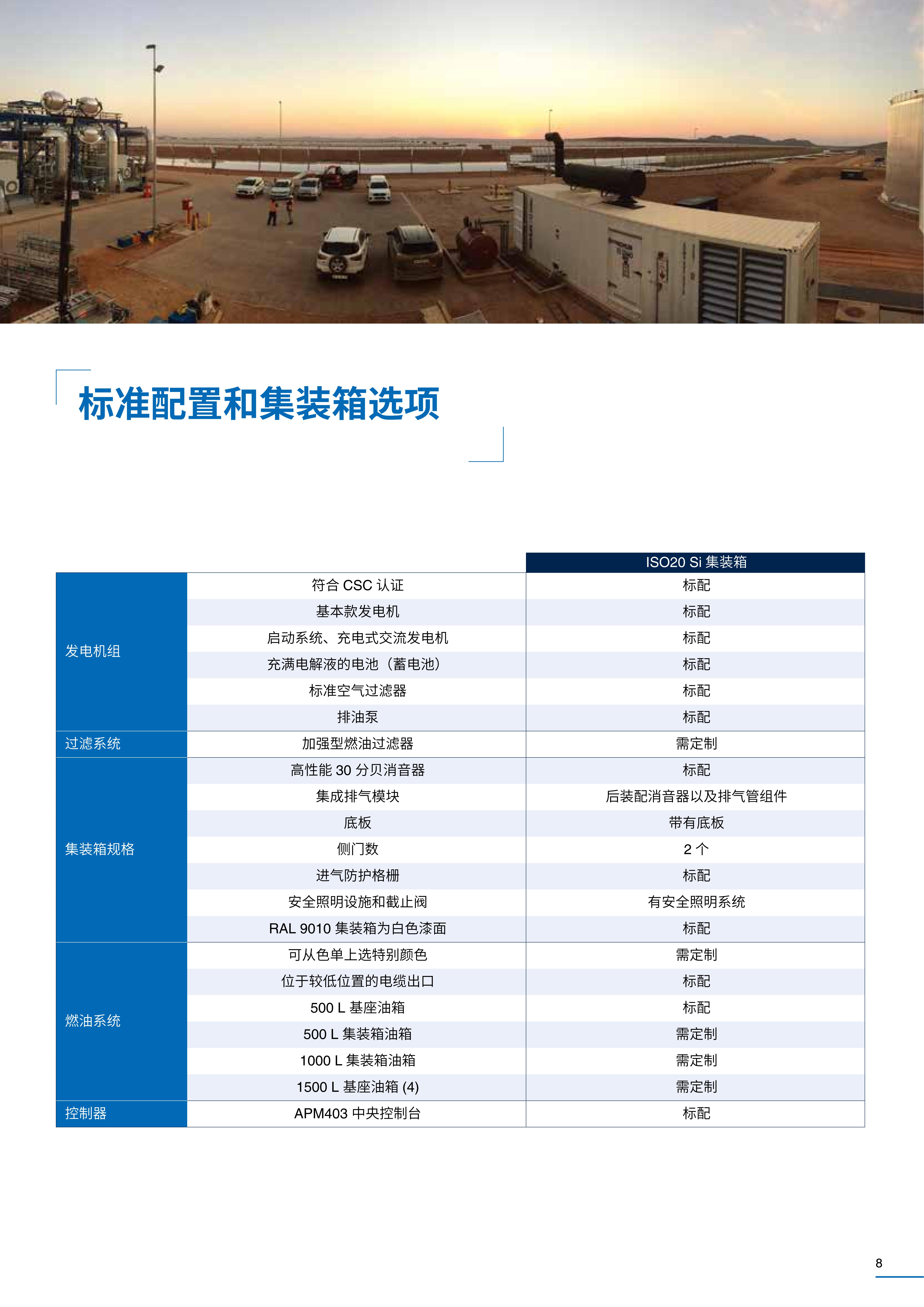 标准配置和集装箱选项

| | | ISO20 Si 集装箱 |
|---|---|---|
| 发电机组 | 符合 CSC 认证 | 标配 |
| | 基本款发电机 | 标配 |
| | 启动系统、充电式交流发电机 | 标配 |
| | 充满电解液的电池（蓄电池） | 标配 |
| | 标准空气过滤器 | 标配 |
| | 排油泵 | 标配 |
| 过滤系统 | 加强型燃油过滤器 | 需定制 |
| 集装箱规格 | 高性能 30 分贝消音器 | 标配 |
| | 集成排气模块 | 后装配消音器以及排气管组件 |
| | 底板 | 带有底板 |
| | 侧门数 | 2 个 |
| | 进气防护格栅 | 标配 |
| | 安全照明设施和截止阀 | 有安全照明系统 |
| | RAL 9010 集装箱为白色漆面 | 标配 |
| 燃油系统 | 可从色单上选特别颜色 | 需定制 |
| | 位于较低位置的电缆出口 | 标配 |
| | 500 L 基座油箱 | 标配 |
| | 500 L 集装箱油箱 | 需定制 |
| | 1000 L 集装箱油箱 | 需定制 |
| | 1500 L 基座油箱 (4) | 需定制 |
| 控制器 | APM403 中央控制台 | 标配 |

8